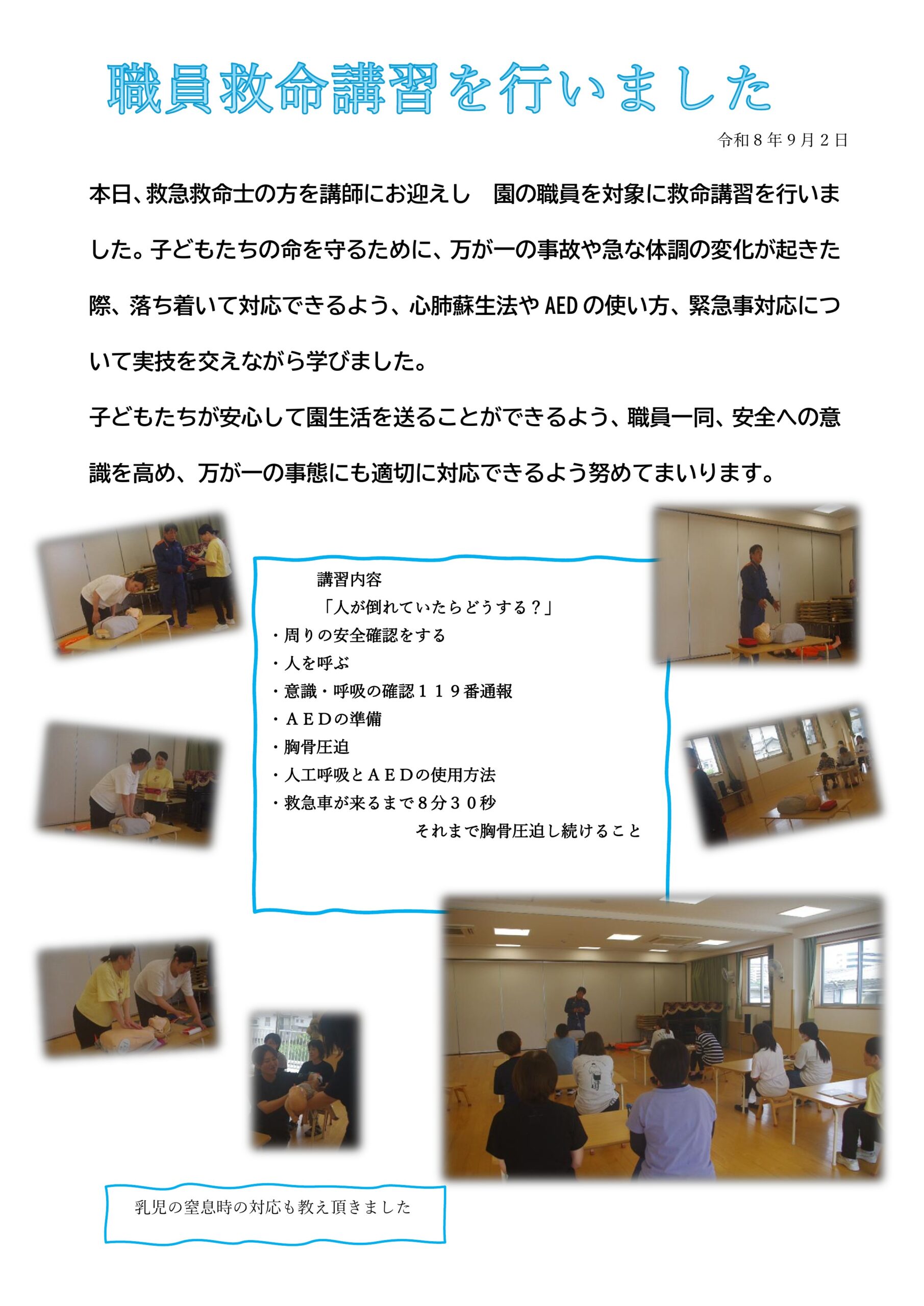 職員救命講習を行いました

令和8年9月2日

本日、救急救命士の方を講師にお迎えし　園の職員を対象に救命講習を行いました。子どもたちの命を守るために、万が一の事故や急な体調の変化が起きた際、落ち着いて対応できるよう、心肺蘇生法やAEDの使い方、緊急事対応について実技を交えながら学びました。

子どもたちが安心して園生活を送ることができるよう、職員一同、安全への意識を高め、万が一の事態にも適切に対応できるよう努めてまいります。

講習内容
「人が倒れていたらどうする？」
・周りの安全確認をする
・人を呼ぶ
・意識・呼吸の確認１１９番通報
・ＡＥＤの準備
・胸骨圧迫
・人工呼吸とＡＥＤの使用方法
・救急車が来るまで８分３０秒
それまで胸骨圧迫し続けること

乳児の窒息時の対応も教え頂きました